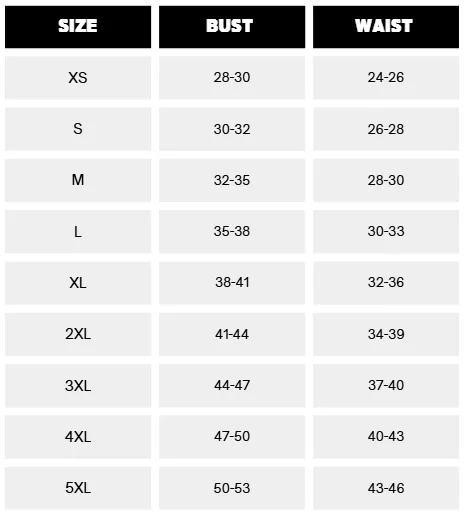 | SIZE | BUST | WAIST |
|---|---|---|
| XS | 28-30 | 24-26 |
| S | 30-32 | 26-28 |
| M | 32-35 | 28-30 |
| L | 35-38 | 30-33 |
| XL | 38-41 | 32-36 |
| 2XL | 41-44 | 34-39 |
| 3XL | 44-47 | 37-40 |
| 4XL | 47-50 | 40-43 |
| 5XL | 50-53 | 43-46 |